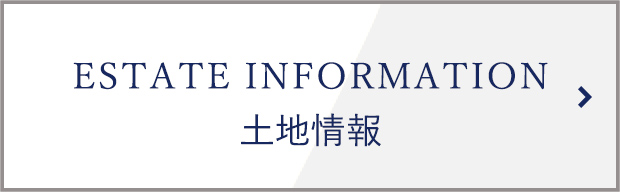 ESTATE INFORMATION
土地情報